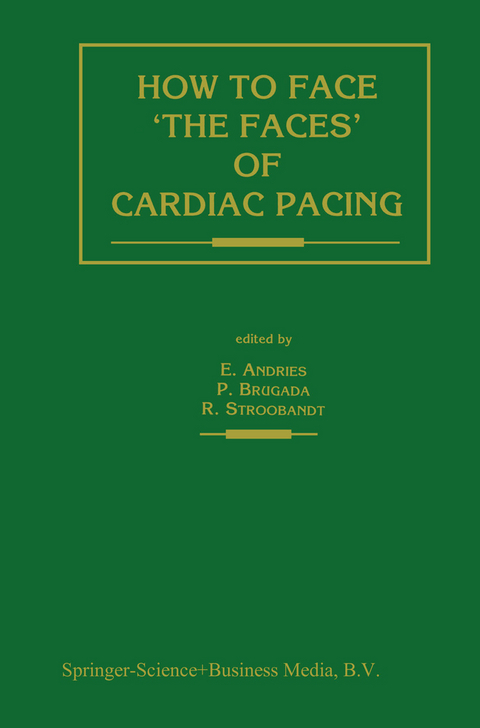 HOW TO FACE
'THE FACES'
OF
CARDIAC PACING

edited by

E. ANDRIES
P. BRUGADA
R. STROOBANDT

Springer-Science+Business Media, B.V.